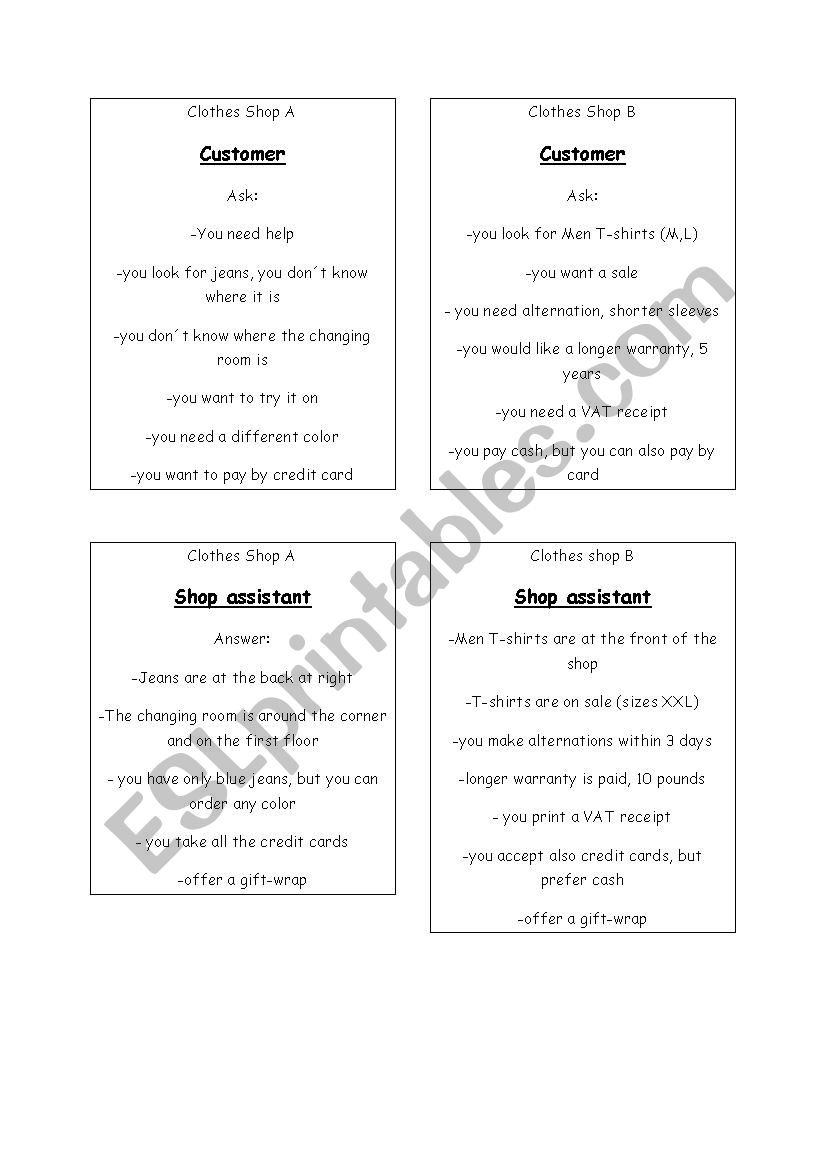 Clothes Shop A

Customer

Ask:

-You need help

-you look for jeans, you don´t know where it is

-you don´t know where the changing room is

-you want to try it on

-you need a different color

-you want to pay by credit card

Clothes Shop B

Customer

Ask:

-you look for Men T-shirts (M,L)

-you want a sale

- you need alternation, shorter sleeves

-you would like a longer warranty, 5 years

-you need a VAT receipt

-you pay cash, but you can also pay by card

Clothes Shop A

Shop assistant

Answer:

-Jeans are at the back at right

-The changing room is around the corner and on the first floor

- you have only blue jeans, but you can order any color

- you take all the credit cards

-offer a gift-wrap

Clothes shop B

Shop assistant

-Men T-shirts are at the front of the shop

-T-shirts are on sale (sizes XXL)

-you make alternations within 3 days

-longer warranty is paid, 10 pounds

- you print a VAT receipt

-you accept also credit cards, but prefer cash

-offer a gift-wrap

ESLprintables.com